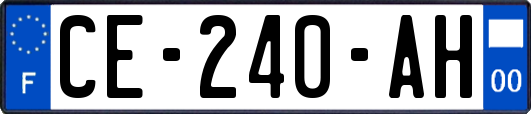 F
CE-240-AH
00